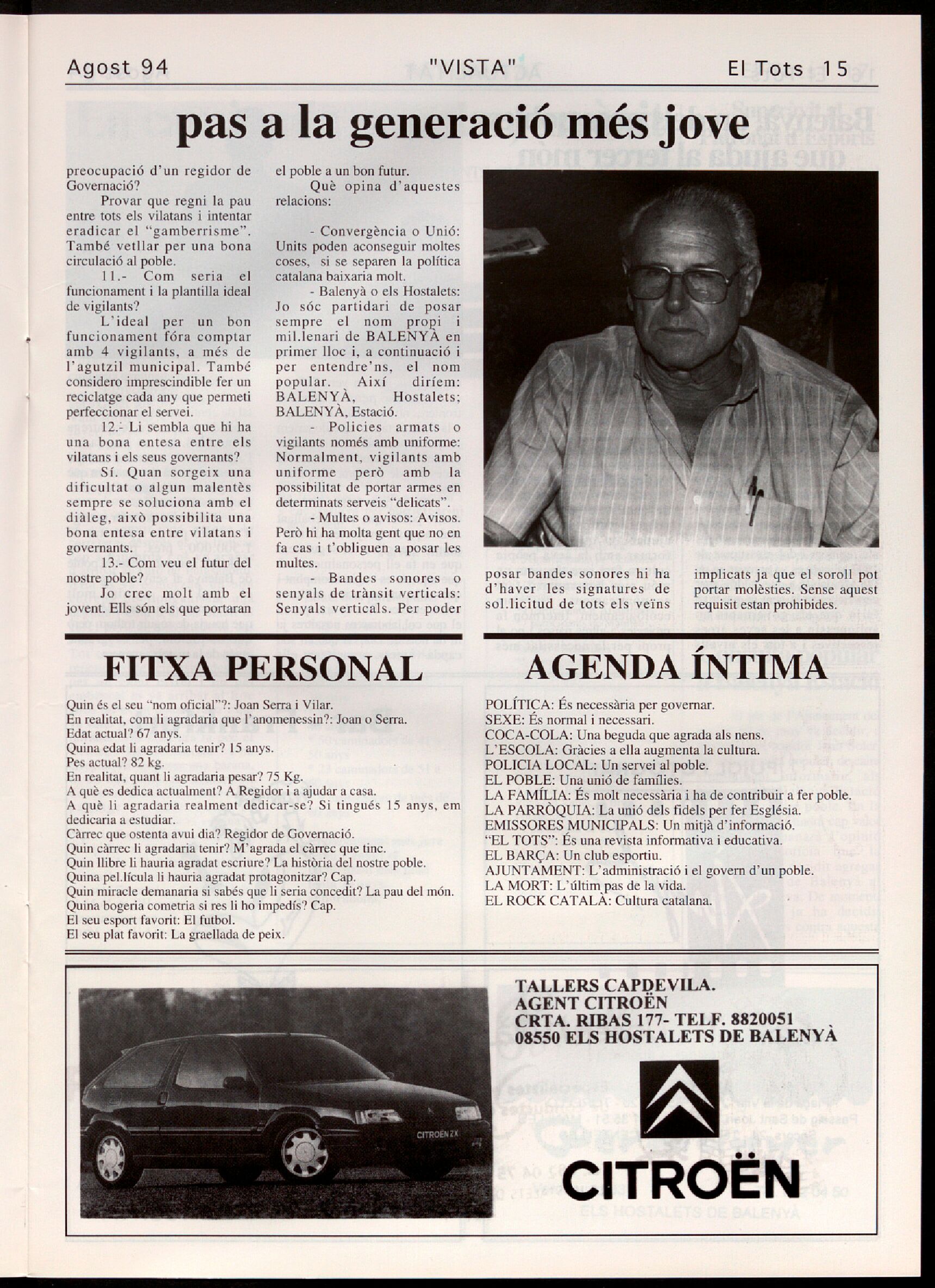 Agost 94 "VISTA" El Tots 15

pas a la generació més jove

preocupació d'un regidor de Governació?

Provar que regni la pau entre tots els vilatans i intentar eradicar el "gamberrisme". També vetllar per una bona circulació al poble.

11.- Com seria el funcionament i la plantilla ideal de vigilants?

L'ideal per un bon funcionament fóra comptar amb 4 vigilants, a més de l'agutzil municipal. També considero imprescindible fer un reciclatge cada any que permeti perfeccionar el servei.

12.- Li sembla que hi ha una bona entesa entre els vilatans i els seus governants?

Sí. Quan sorgeix una dificultat o algun malentès sempre se soluciona amb el diàleg, això possibilita una bona entesa entre vilatans i governants.

13.- Com veu el futur del nostre poble?

Jo crec molt amb el jovent. Ells són els que portaran el poble a un bon futur.

Què opina d'aquestes relacions:

- Convergència o Unió: Units poden aconseguir moltes coses, si se separen la política catalana baixaria molt.

- Balenyà o els Hostalets: Jo sóc partidari de posar sempre el nom propi i mil.lenari de BALENYÀ en primer lloc i, a continuació i per entendre'ns, el nom popular. Així diríem: BALENYÀ, Hostalets; BALENYÀ, Estació.

- Policies armats o vigilants només amb uniforme: Normalment, vigilants amb uniforme però amb la possibilitat de portar armes en determinats serveis "delicats".

- Multes o avisos: Avisos. Però hi ha molta gent que no en fa cas i t'obliguen a posar les multes.

- Bandes sonores o senyals de trànsit verticals: Senyals verticals. Per poder posar bandes sonores hi ha d'haver les signatures de sol.licitud de tots els veïns implicats ja que el soroll pot portar molèsties. Sense aquest requisit estan prohibides.

FITXA PERSONAL

Quin és el seu "nom oficial"?: Joan Serra i Vilar.
En realitat, com li agradaria que l'anomenessin?: Joan o Serra.
Edat actual? 67 anys.
Quina edat li agradaria tenir? 15 anys.
Pes actual? 82 kg.
En realitat, quant li agradaria pesar? 75 Kg.
A què es dedica actualment? A Regidor i a ajudar a casa.
A què li agradaria realment dedicar-se? Si tingués 15 anys, em dedicaria a estudiar.
Càrrec que ostenta avui dia? Regidor de Governació.
Quin càrrec li agradaria tenir? M'agrada el càrrec que tinc.
Quin llibre li hauria agradat escriure? La història del nostre poble.
Quina pel.lícula li hauria agradat protagonitzar? Cap.
Quin miracle demanaria si sabés que li seria concedit? La pau del món.
Quina bogeria cometria si res li ho impedís? Cap.
El seu esport favorit: El futbol.
El seu plat favorit: La graellada de peix.

AGENDA ÍNTIMA

POLÍTICA: És necessària per governar.
SEXE: És normal i necessari.
COCA-COLA: Una beguda que agrada als nens.
L'ESCOLA: Gràcies a ella augmenta la cultura.
POLICIA LOCAL: Un servei al poble.
EL POBLE: Una unió de famílies.
LA FAMÍLIA: És molt necessària i ha de contribuir a fer poble.
LA PARRÒQUIA: La unió dels fidels per fer Església.
EMISSORES MUNICIPALS: Un mitjà d'informació.
"EL TOTS": És una revista informativa i educativa.
EL BARÇA: Un club esportiu.
AJUNTAMENT: L'administració i el govern d'un poble.
LA MORT: L'últim pas de la vida.
EL ROCK CATALÀ: Cultura catalana.

CITROËN ZX

TALLERS CAPDEVILA.
AGENT CITROËN
CRTA. RIBAS 177- TELF. 8820051
08550 ELS HOSTALETS DE BALENYÀ

CITROËN